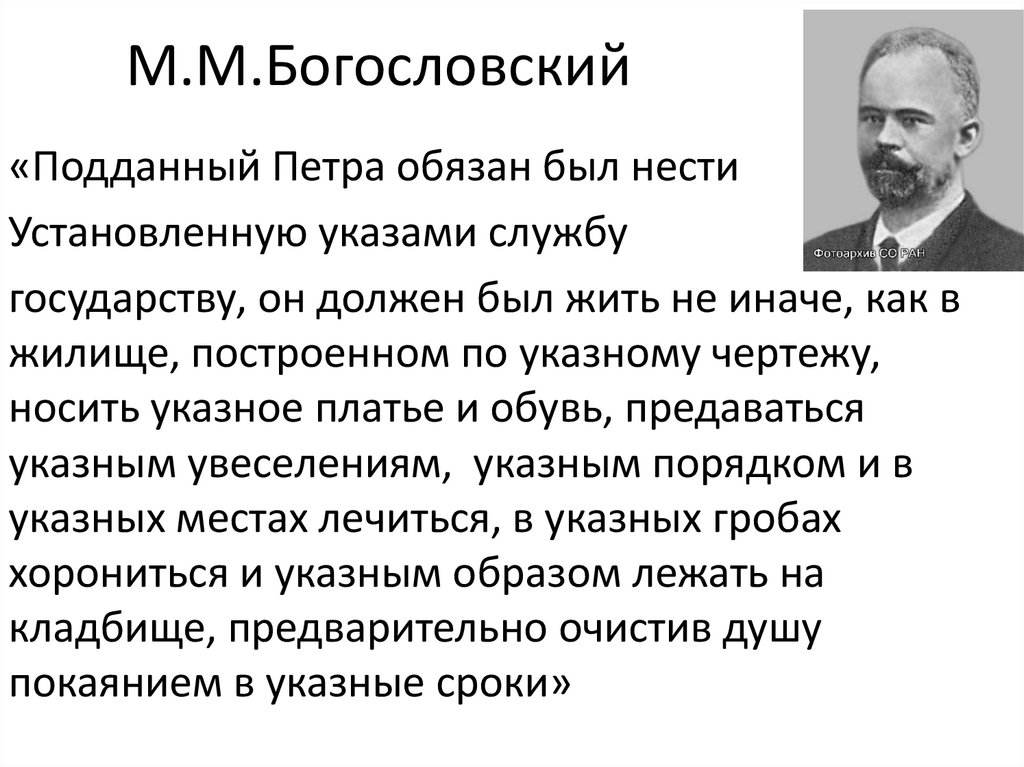 М.М.Богословский

Фотоархив СО РАН

«Подданный Петра обязан был нести Установленную указами службу государству, он должен был жить не иначе, как в жилище, построенном по указному чертежу, носить указное платье и обувь, предаваться указным увеселениям, указным порядком и в указных местах лечиться, в указных гробах хорониться и указным образом лежать на кладбище, предварительно очистив душу покаянием в указные сроки»